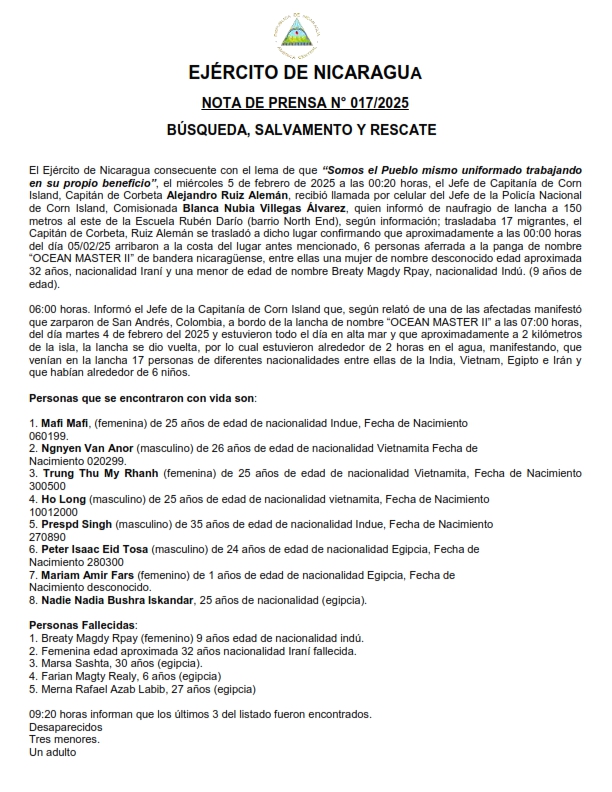 EJÉRCITO DE NICARAGUA

NOTA DE PRENSA N° 017/2025

BÚSQUEDA, SALVAMENTO Y RESCATE

El Ejército de Nicaragua consecuente con el lema de que "Somos el Pueblo mismo uniformado trabajando en su propio beneficio", el miércoles 5 de febrero de 2025 a las 00:20 horas, el Jefe de Capitanía de Corn Island, Capitán de Corbeta Alejandro Ruiz Alemán, recibió llamada por celular del Jefe de la Policía Nacional de Corn Island, Comisionada Blanca Nubia Villegas Álvarez, quien informó de naufragio de lancha a 150 metros al este de la Escuela Rubén Darío (barrio North End), según información; trasladaba 17 migrantes, el Capitán de Corbeta, Ruiz Alemán se trasladó a dicho lugar confirmando que aproximadamente a las 00:00 horas del día 05/02/25 arribaron a la costa del lugar antes mencionado, 6 personas aferrada a la panga de nombre "OCEAN MASTER II" de bandera nicaragüense, entre ellas una mujer de nombre desconocido edad aproximada 32 años, nacionalidad Iraní y una menor de edad de nombre Breaty Magdy Rpay, nacionalidad Indú. (9 años de edad).

06:00 horas. Informó el Jefe de la Capitanía de Corn Island que, según relató de una de las afectadas manifestó que zarparon de San Andrés, Colombia, a bordo de la lancha de nombre "OCEAN MASTER II" a las 07:00 horas, del día martes 4 de febrero del 2025 y estuvieron todo el día en alta mar y que aproximadamente a 2 kilómetros de la isla, la lancha se dio vuelta, por lo cual estuvieron alrededor de 2 horas en el agua, manifestando, que venían en la lancha 17 personas de diferentes nacionalidades entre ellas de la India, Vietnam, Egipto e Irán y que habían alrededor de 6 niños.

Personas que se encontraron con vida son:

1. Mafi Mafi, (femenina) de 25 años de edad de nacionalidad Indue, Fecha de Nacimiento 060199.
2. Ngnyen Van Anor (masculino) de 26 años de edad de nacionalidad Vietnamita Fecha de Nacimiento 020299.
3. Trung Thu My Rhanh (femenina) de 25 años de edad de nacionalidad Vietnamita, Fecha de Nacimiento 300500
4. Ho Long (masculino) de 25 años de edad de nacionalidad vietnamita, Fecha de Nacimiento 10012000
5. Prespd Singh (masculino) de 35 años de edad de nacionalidad Indue, Fecha de Nacimiento 270890
6. Peter Isaac Eid Tosa (masculino) de 24 años de edad de nacionalidad Egipcia, Fecha de Nacimiento 280300
7. Mariam Amir Fars (femenino) de 1 años de edad de nacionalidad Egipcia, Fecha de Nacimiento desconocido.
8. Nadie Nadia Bushra Iskandar, 25 años de nacionalidad (egipcia).

Personas Fallecidas:
1. Breaty Magdy Rpay (femenino) 9 años edad de nacionalidad indú.
2. Femenina edad aproximada 32 años nacionalidad Iraní fallecida.
3. Marsa Sashta, 30 años (egipcia).
4. Farian Magty Realy, 6 años (egipcia)
5. Merna Rafael Azab Labib, 27 años (egipcia)

09:20 horas informan que los últimos 3 del listado fueron encontrados.
Desaparecidos
Tres menores.
Un adulto